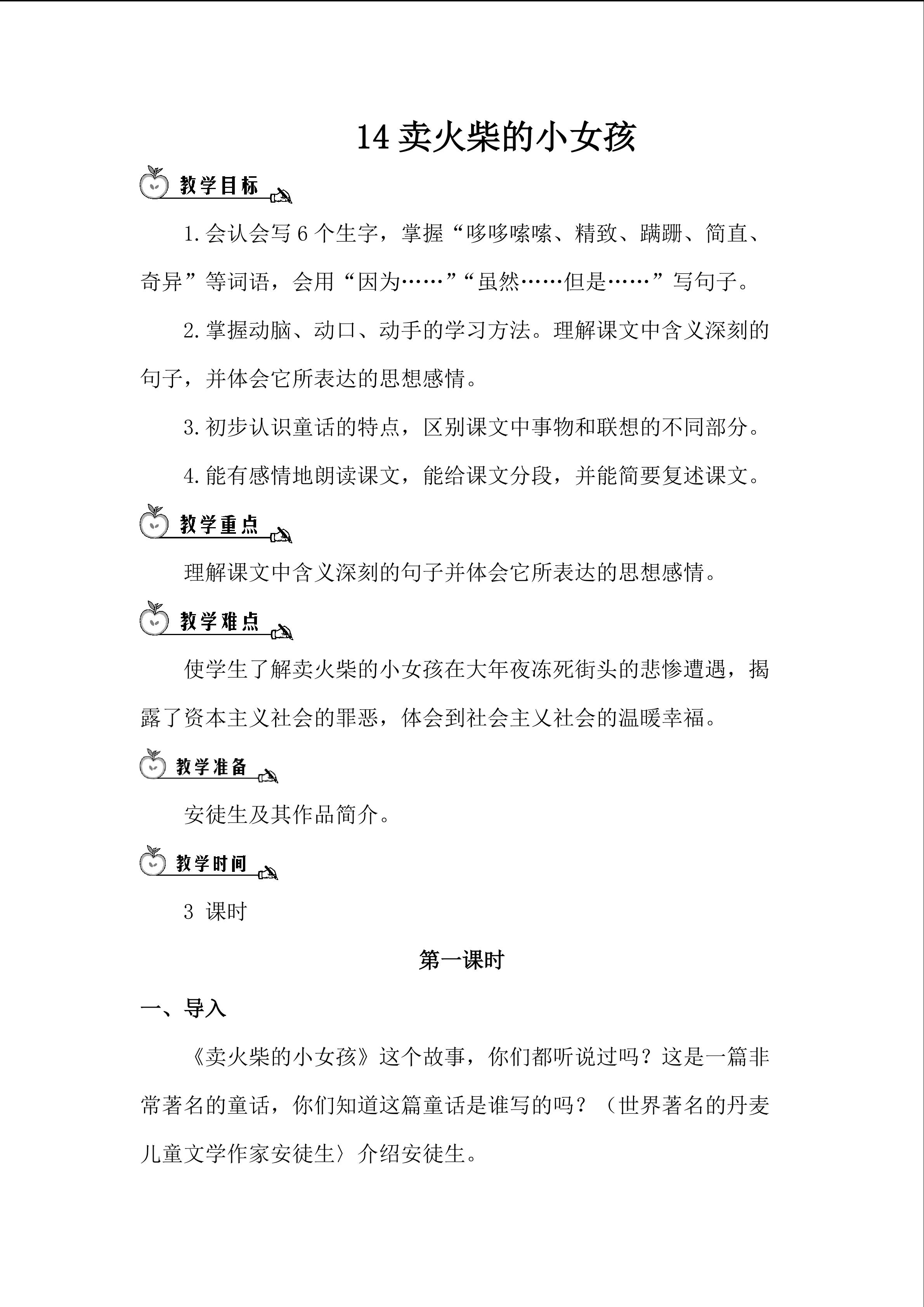 14 卖火柴的小女孩

教学目标

1.会认会写 6 个生字，掌握“哆哆嗦嗦、精致、蹒跚、简直、奇异”等词语，会用“因为……”“虽然……但是……”写句子。

2.掌握动脑、动口、动手的学习方法。理解课文中含义深刻的句子，并体会它所表达的思想感情。

3.初步认识童话的特点，区别课文中事物和联想的不同部分。

4.能有感情地朗读课文，能给课文分段，并能简要复述课文。

教学重点

理解课文中含义深刻的句子并体会它所表达的思想感情。

教学难点

使学生了解卖火柴的小女孩在大年夜冻死街头的悲惨遭遇，揭露了资本主义社会的罪恶，体会到社会主义社会的温暖幸福。

教学准备

安徒生及其作品简介。

教学时间

3 课时

第一课时

一、导入

《卖火柴的小女孩》这个故事，你们都听说过吗？这是一篇非常著名的童话，你们知道这篇童话是谁写的吗？（世界著名的丹麦儿童文学作家安徒生〉介绍安徒生。